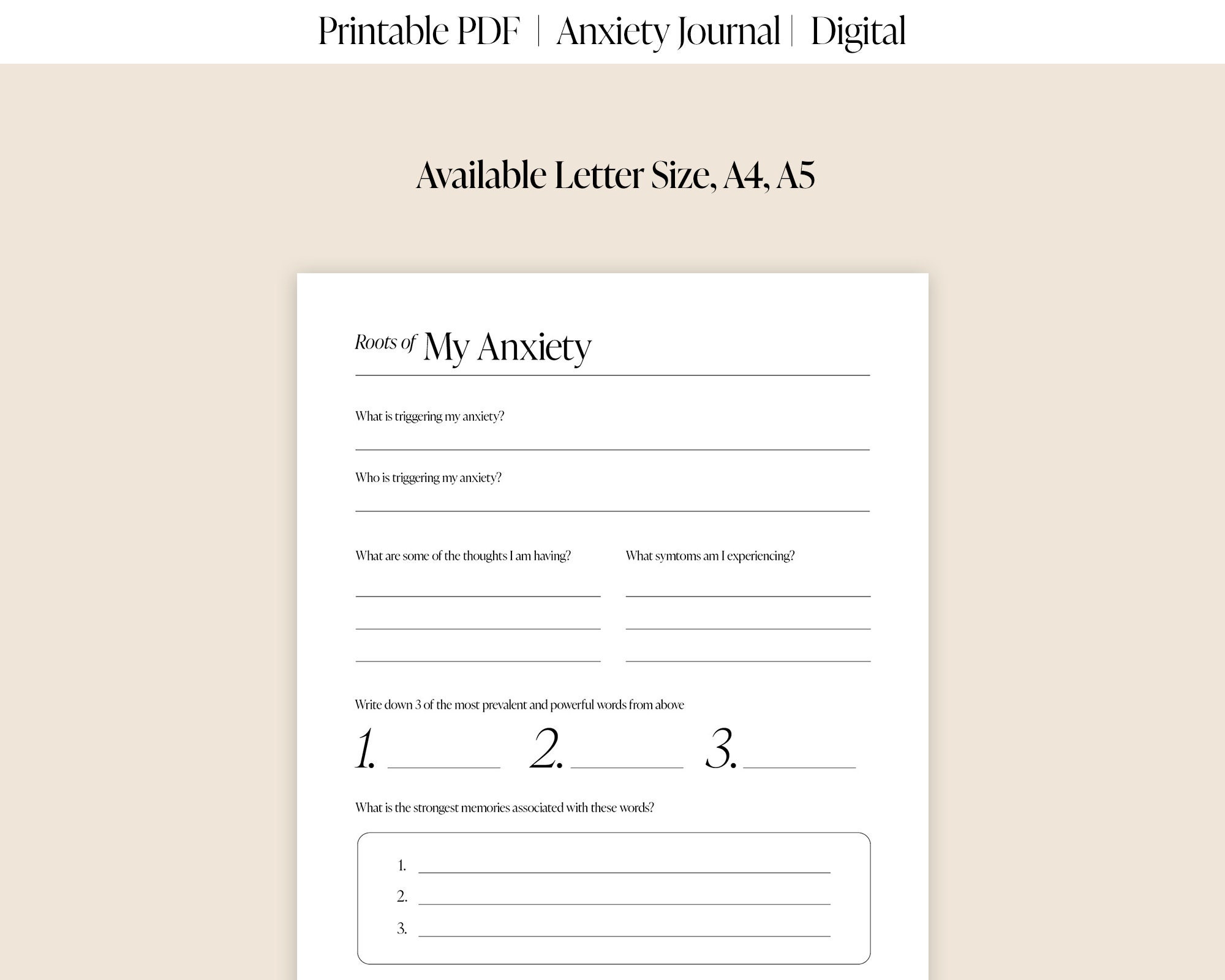 Printable PDF | Anxiety Journal | Digital

Available Letter Size, A4, A5

Roots of My Anxiety

What is triggering my anxiety?

____

Who is triggering my anxiety?

____

What are some of the thoughts I am having?

____

____

____

What symtoms am I experiencing?

____

____

____

Write down 3 of the most prevalent and powerful words from above

1. ____ 2. ____ 3. ____

What is the strongest memories associated with these words?

1. ____
2. ____
3. ____